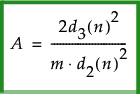 $A = \frac{2d_3(n)^2}{m \cdot d_2(n)^2}$